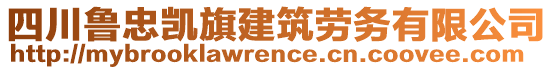 四川鲁忠凯旗建筑劳务有限公司
http://mybrooklawrence.cn.coovee.com